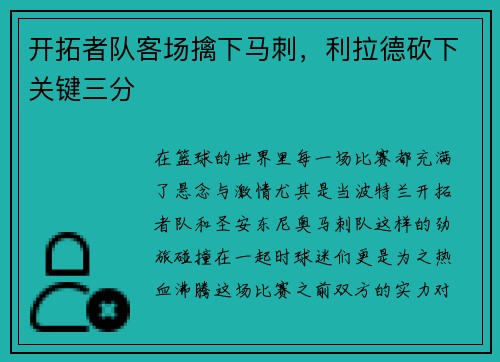 开拓者队客场擒下马刺，利拉德砍下关键三分

在篮球的世界里每一场比赛都充满了悬念与激情尤其是当波特兰开拓者队和圣安东尼奥马刺队这样的劲旅碰撞在一起时球迷们更是为之热血沸腾这场比赛之前双方的实力对